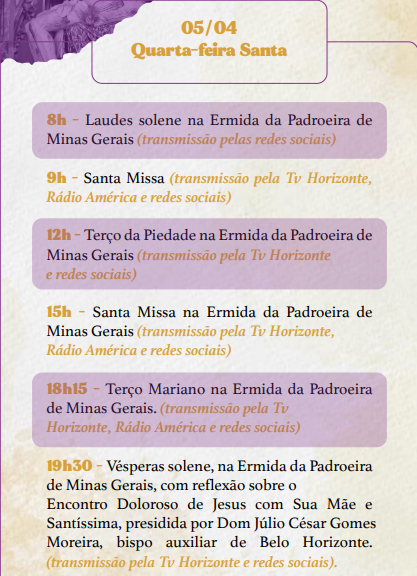 05/04
Quarta-feira Santa

8h - Laudes solene na Ermida da Padroeira de Minas Gerais (transmissão pelas redes sociais)

9h - Santa Missa (transmissão pela Tv Horizonte, Rádio América e redes sociais)

12h - Terço da Piedade na Ermida da Padroeira de Minas Gerais (transmissão pela Tv Horizonte e redes sociais)

15h - Santa Missa na Ermida da Padroeira de Minas Gerais (transmissão pela Tv Horizonte, Rádio América e redes sociais)

18h15 - Terço Mariano na Ermida da Padroeira de Minas Gerais. (transmissão pela Tv Horizonte, Rádio América e redes sociais)

19h30 - Vésperas solene, na Ermida da Padroeira de Minas Gerais, com reflexão sobre o Encontro Doloroso de Jesus com Sua Mãe e Santíssima, presidida por Dom Júlio César Gomes Moreira, bispo auxiliar de Belo Horizonte. (transmissão pela Tv Horizonte e redes sociais).